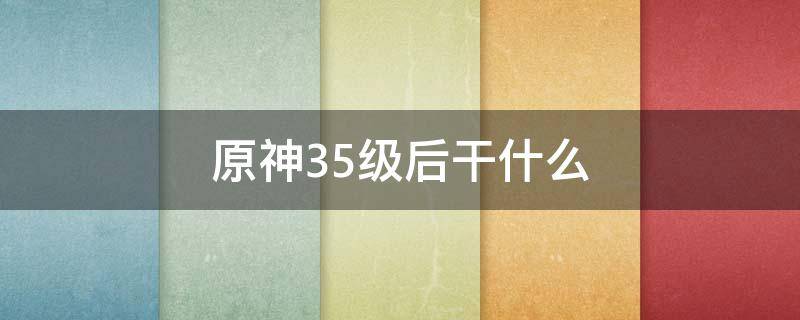 原神35级后干什么